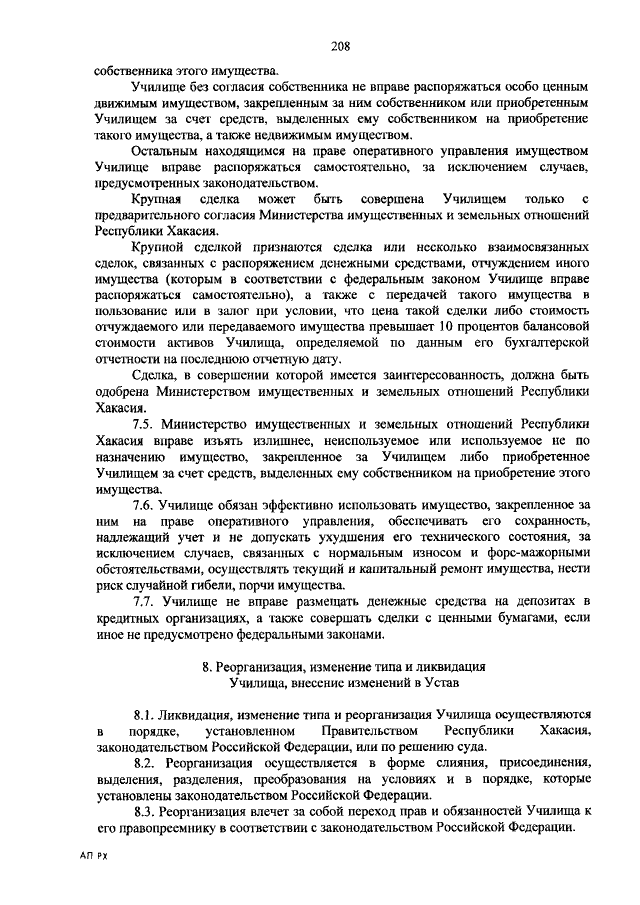 208

собственника этого имущества.

Училище без согласия собственника не вправе распоряжаться особо ценным движимым имуществом, закрепленным за ним собственником или приобретенным Училищем за счет средств, выделенных ему собственником на приобретение такого имущества, а также недвижимым имуществом.

Остальным находящимся на праве оперативного управления имуществом Училище вправе распоряжаться самостоятельно, за исключением случаев, предусмотренных законодательством.

Крупная сделка может быть совершена Училищем только с предварительного согласия Министерства имущественных и земельных отношений Республики Хакасия.

Крупной сделкой признаются сделка или несколько взаимосвязанных сделок, связанных с распоряжением денежными средствами, отчуждением иного имущества (которым в соответствии с федеральным законом Училище вправе распоряжаться самостоятельно), а также с передачей такого имущества в пользование или в залог при условии, что цена такой сделки либо стоимость отчуждаемого или передаваемого имущества превышает 10 процентов балансовой стоимости активов Училища, определяемой по данным его бухгалтерской отчетности на последнюю отчетную дату.

Сделка, в совершении которой имеется заинтересованность, должна быть одобрена Министерством имущественных и земельных отношений Республики Хакасия.

7.5. Министерство имущественных и земельных отношений Республики Хакасия вправе изъять излишнее, неиспользуемое или используемое не по назначению имущество, закрепленное за Училищем либо приобретенное Училищем за счет средств, выделенных ему собственником на приобретение этого имущества.

7.6. Училище обязан эффективно использовать имущество, закрепленное за ним на праве оперативного управления, обеспечивать его сохранность, надлежащий учет и не допускать ухудшения его технического состояния, за исключением случаев, связанных с нормальным износом и форс-мажорными обстоятельствами, осуществлять текущий и капитальный ремонт имущества, нести риск случайной гибели, порчи имущества.

7.7. Училище не вправе размещать денежные средства на депозитах в кредитных организациях, а также совершать сделки с ценными бумагами, если иное не предусмотрено федеральными законами.

8. Реорганизация, изменение типа и ликвидация Училища, внесение изменений в Устав

8.1. Ликвидация, изменение типа и реорганизация Училища осуществляются в порядке, установленном Правительством Республики Хакасия, законодательством Российской Федерации, или по решению суда.

8.2. Реорганизация осуществляется в форме слияния, присоединения, выделения, разделения, преобразования на условиях и в порядке, которые установлены законодательством Российской Федерации.

8.3. Реорганизация влечет за собой переход прав и обязанностей Училища к его правопреемнику в соответствии с законодательством Российской Федерации.

АП РХ